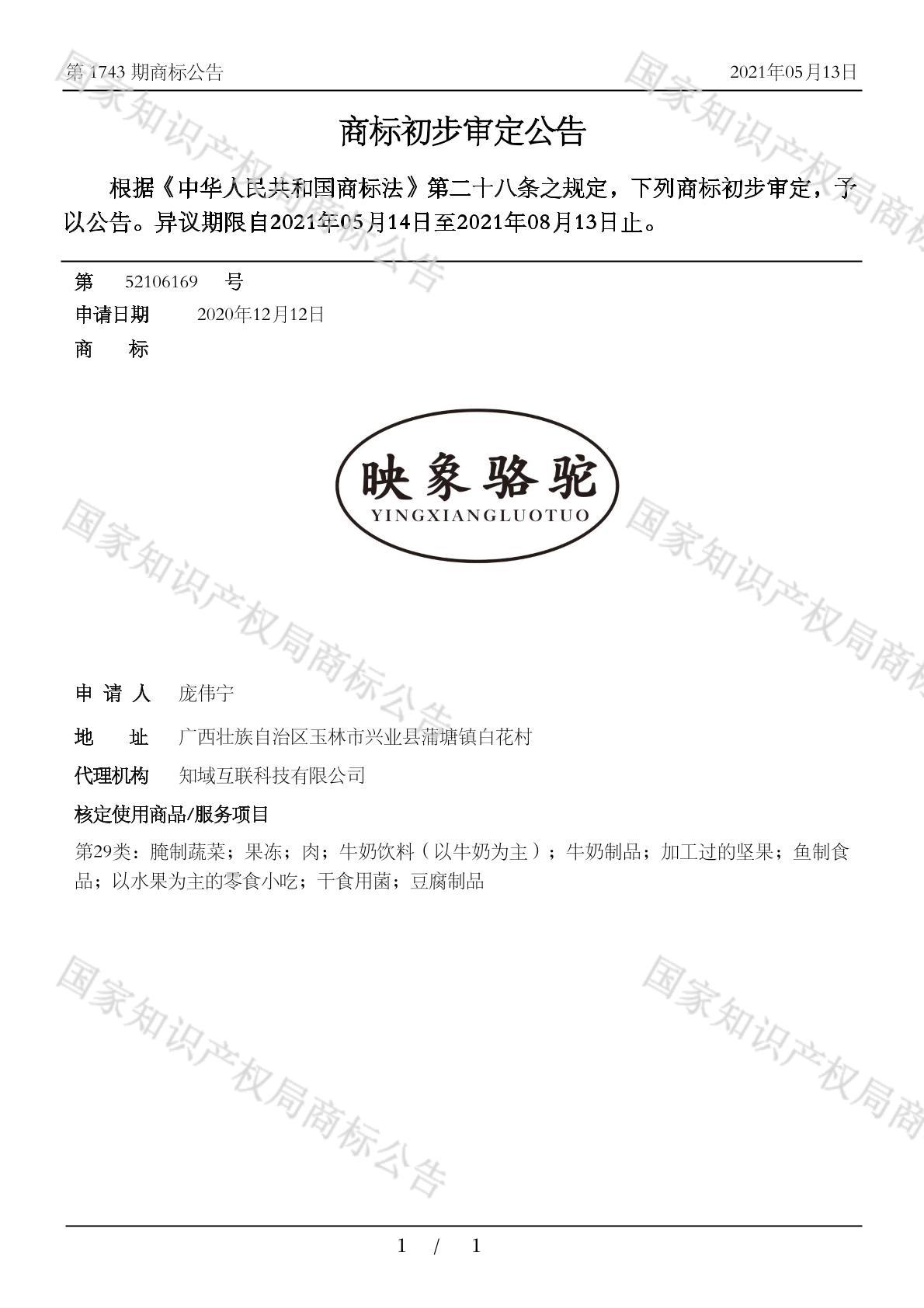 第 1743 期商标公告　　2021年05月13日

商标初步审定公告

根据《中华人民共和国商标法》第二十八条之规定，下列商标初步审定，予以公告。异议期限自2021年05月14日至2021年08月13日止。

第　52106169　号
申请日期　2020年12月12日
商　　标

映象骆驼
YINGXIANGLUOTUO

申 请 人　庞伟宁
地　　址　广西壮族自治区玉林市兴业县蒲塘镇白花村
代理机构　知域互联科技有限公司
核定使用商品/服务项目
第29类：腌制蔬菜；果冻；肉；牛奶饮料（以牛奶为主）；牛奶制品；加工过的坚果；鱼制食品；以水果为主的零食小吃；干食用菌；豆腐制品

国家知识产权局商标公告

1 / 1